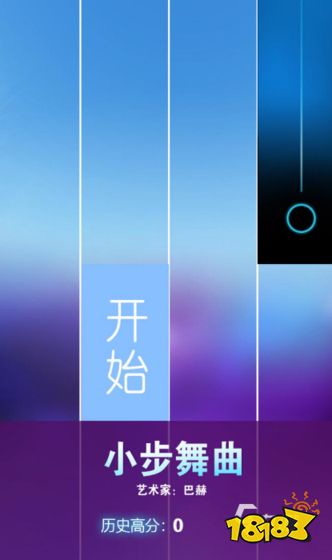 开始

小步舞曲

艺术家：巴赫

历史高分：0

18183